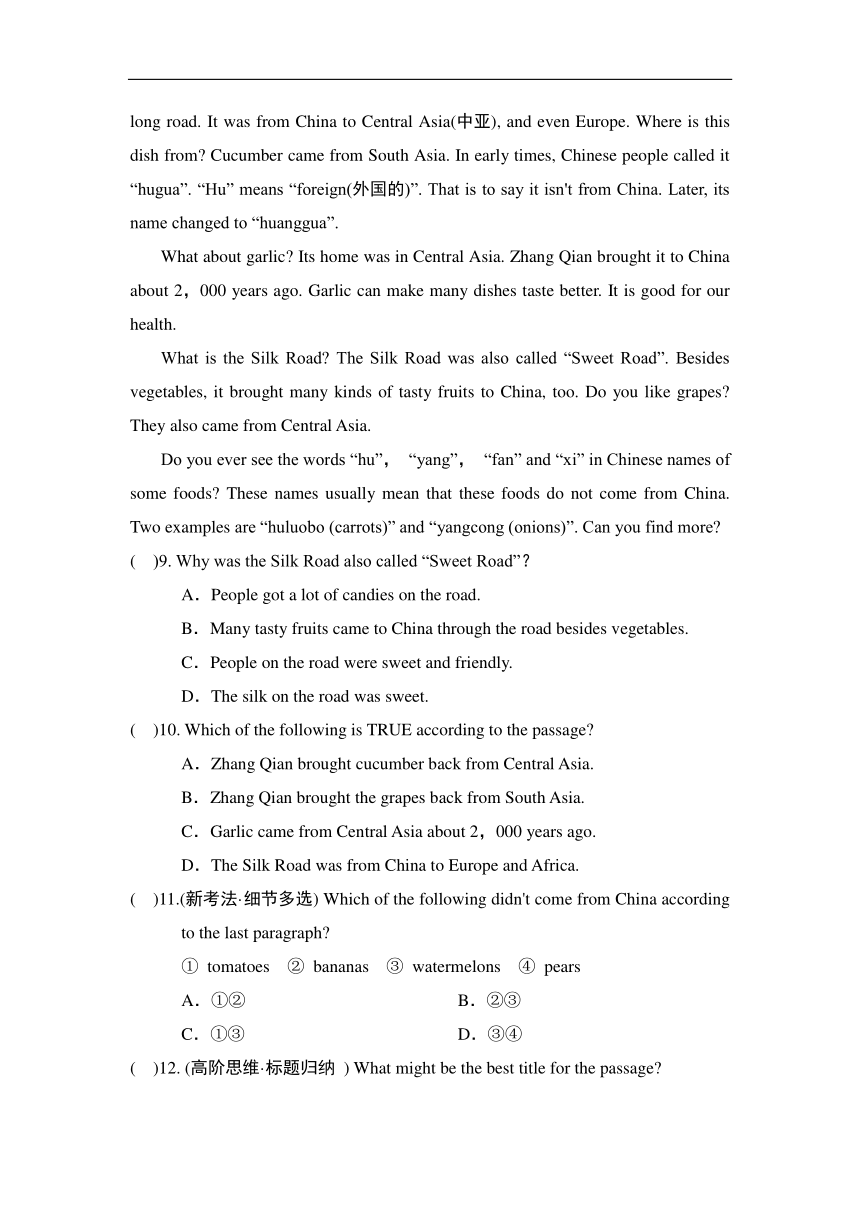 long road. It was from China to Central Asia(中亚), and even Europe. Where is this dish from? Cucumber came from South Asia. In early times, Chinese people called it “hugua”. “Hu” means “foreign(外国的)”. That is to say it isn't from China. Later, its name changed to “huanggua”.

What about garlic? Its home was in Central Asia. Zhang Qian brought it to China about 2，000 years ago. Garlic can make many dishes taste better. It is good for our health.

What is the Silk Road? The Silk Road was also called “Sweet Road”. Besides vegetables, it brought many kinds of tasty fruits to China, too. Do you like grapes? They also came from Central Asia.

Do you ever see the words “hu”， “yang”， “fan” and “xi” in Chinese names of some foods? These names usually mean that these foods do not come from China. Two examples are “huluobo (carrots)” and “yangcong (onions)”. Can you find more?

( )9. Why was the Silk Road also called “Sweet Road”？

A．People got a lot of candies on the road.

B．Many tasty fruits came to China through the road besides vegetables.

C．People on the road were sweet and friendly.

D．The silk on the road was sweet.

( )10. Which of the following is TRUE according to the passage?

A．Zhang Qian brought cucumber back from Central Asia.

B．Zhang Qian brought the grapes back from South Asia.

C．Garlic came from Central Asia about 2，000 years ago.

D．The Silk Road was from China to Europe and Africa.

( )11.(新考法·细节多选) Which of the following didn't come from China according to the last paragraph?

① tomatoes ② bananas ③ watermelons ④ pears

A．①② B．②③

C．①③ D．③④

( )12. (高阶思维·标题归纳 ) What might be the best title for the passage?